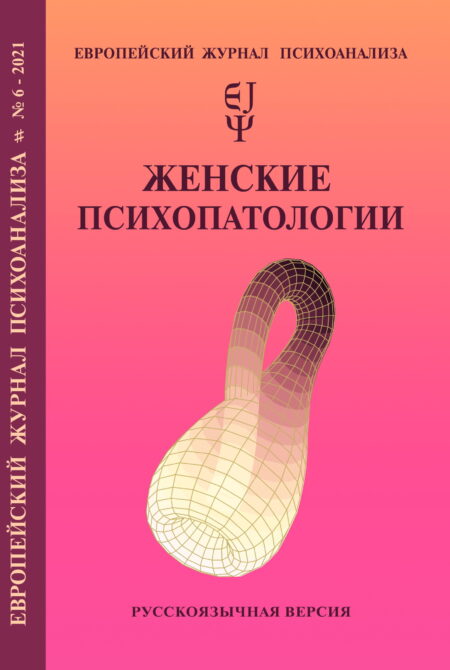 ЕВРОПЕЙСКИЙ ЖУРНАЛ ПСИХОАНАЛИЗА # № 6 - 2021

ЕВРОПЕЙСКИЙ ЖУРНАЛ ПСИХОАНАЛИЗА

EJ
Ψ

ЖЕНСКИЕ ПСИХОПАТОЛОГИИ

РУССКОЯЗЫЧНАЯ ВЕРСИЯ